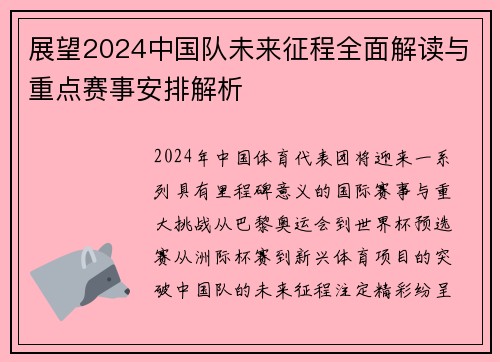 展望2024中国队未来征程全面解读与重点赛事安排解析

2024年中国体育代表团将迎来一系列具有里程碑意义的国际赛事与重大挑战从巴黎奥运会到世界杯预选赛从洲际杯赛到新兴体育项目的突破中国队的未来征程注定精彩纷呈